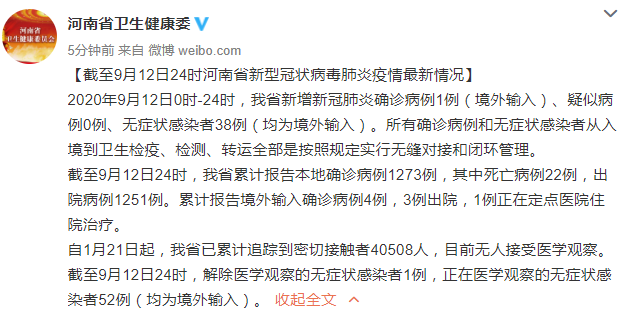 河南省
卫生健康委员会

河南省卫生健康委

5分钟前 来自 微博 weibo.com

【截至9月12日24时河南省新型冠状病毒肺炎疫情最新情况】

2020年9月12日0时-24时，我省新增新冠肺炎确诊病例1例（境外输入）、疑似病例0例、无症状感染者38例（均为境外输入）。所有确诊病例和无症状感染者从入境到卫生检疫、检测、转运全部是按照规定实行无缝对接和闭环管理。

截至9月12日24时，我省累计报告本地确诊病例1273例，其中死亡病例22例，出院病例1251例。累计报告境外输入确诊病例4例，3例出院，1例正在定点医院住院治疗。

自1月21日起，我省已累计追踪到密切接触者40508人，目前无人接受医学观察。

截至9月12日24时，解除医学观察的无症状感染者1例，正在医学观察的无症状感染者52例（均为境外输入）。 收起全文